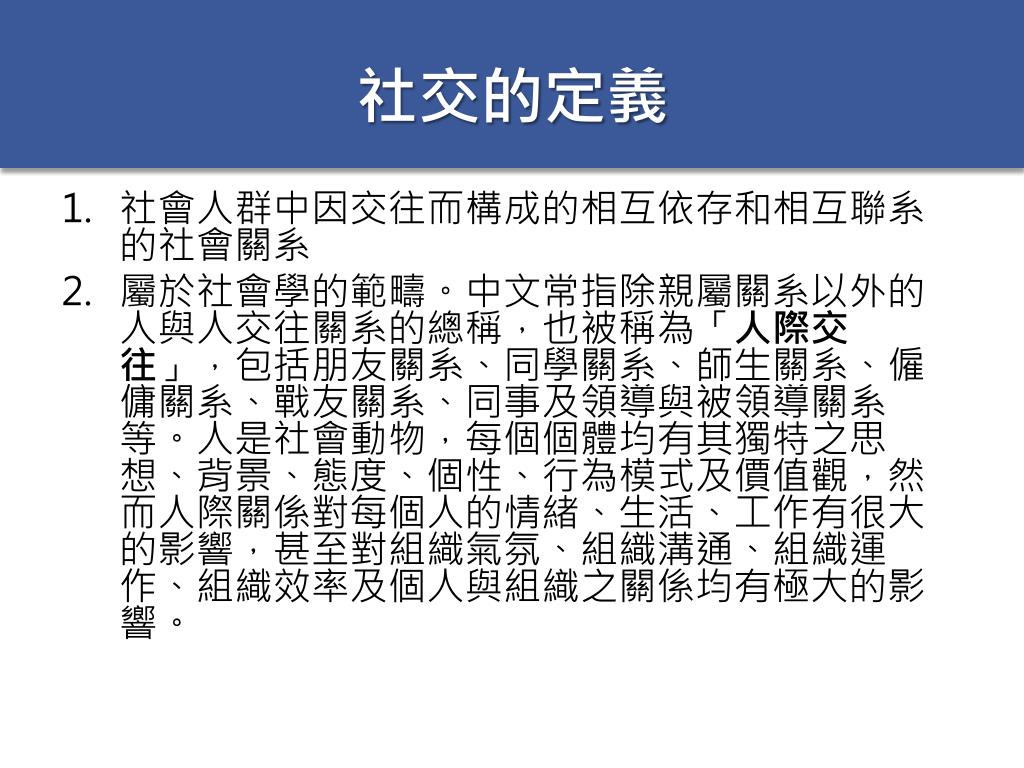 社交的定義

1. 社會人群中因交往而構成的相互依存和相互聯系的社會關系
2. 屬於社會學的範疇。中文常指除親屬關系以外的人與人交往關系的總稱，也被稱為「人際交往」，包括朋友關系、同學關系、師生關系、僱傭關系、戰友關系、同事及領導與被領導關系等。人是社會動物，每個個體均有其獨特之思想、背景、態度、個性、行為模式及價值觀，然而人際關係對每個人的情緒、生活、工作有很大的影響，甚至對組織氣氛、組織溝通、組織運作、組織效率及個人與組織之關係均有極大的影響。